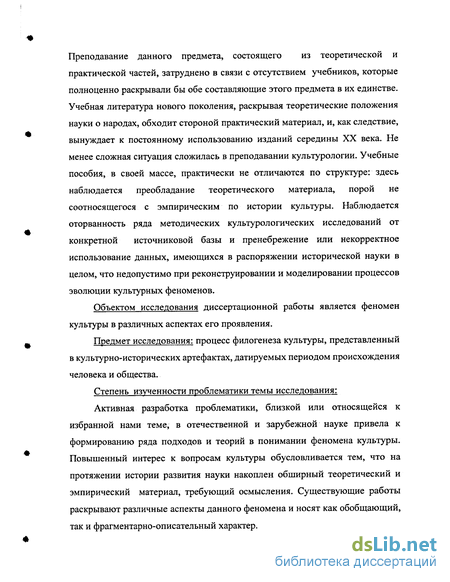 Преподавание данного предмета, состоящего из теоретической и практической частей, затруднено в связи с отсутствием учебников, которые полноценно раскрывали бы обе составляющие этого предмета в их единстве. Учебная литература нового поколения, раскрывая теоретические положения науки о народах, обходит стороной практический материал, и, как следствие, вынуждает к постоянному использованию изданий середины XX века. Не менее сложная ситуация сложилась в преподавании культурологии. Учебные пособия, в своей массе, практически не отличаются по структуре: здесь наблюдается преобладание теоретического материала, порой не соотносящегося с эмпирическим по истории культуры. Наблюдается оторванность ряда методических культурологических исследований от конкретной источниковой базы и пренебрежение или некорректное использование данных, имеющихся в распоряжении исторической науки в целом, что недопустимо при реконструировании и моделировании процессов эволюции культурных феноменов.

Объектом исследования диссертационной работы является феномен культуры в различных аспектах его проявления.

Предмет исследования: процесс филогенеза культуры, представленный в культурно-исторических артефактах, датируемых периодом происхождения человека и общества.

Степень изученности проблематики темы исследования:

Активная разработка проблематики, близкой или относящейся к избранной нами теме, в отечественной и зарубежной науке привела к формированию ряда подходов и теорий в понимании феномена культуры. Повышенный интерес к вопросам культуры обусловливается тем, что на протяжении истории развития науки накоплен обширный теоретический и эмпирический материал, требующий осмысления. Существующие работы раскрывают различные аспекты данного феномена и носят как обобщающий, так и фрагментарно-описательный характер.

dsLib.net
библиотека диссертаций